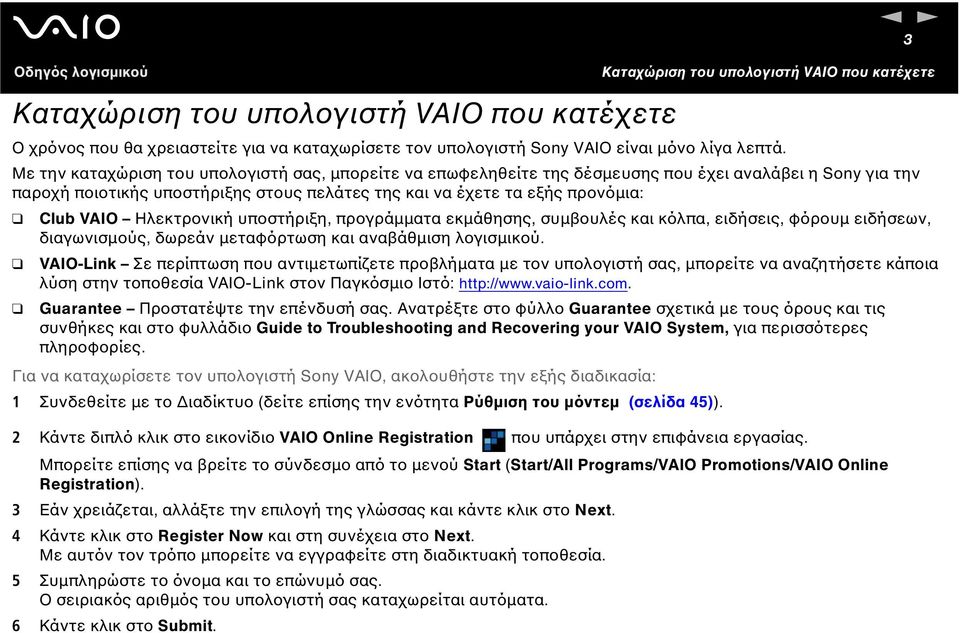 VAIO

3

Οδηγός λογισμικού

Καταχώριση του υπολογιστή VAIO που κατέχετε

Καταχώριση του υπολογιστή VAIO που κατέχετε

Ο χρόνος που θα χρειαστείτε για να καταχωρίσετε τον υπολογιστή Sony VAIO είναι μόνο λίγα λεπτά.

Με την καταχώριση του υπολογιστή σας, μπορείτε να επωφεληθείτε της δέσμευσης που έχει αναλάβει η Sony για την παροχή ποιοτικής υποστήριξης στους πελάτες της και να έχετε τα εξής προνόμια:

❑ Club VAIO – Ηλεκτρονική υποστήριξη, προγράμματα εκμάθησης, συμβουλές και κόλπα, ειδήσεις, φόρουμ ειδήσεων, διαγωνισμούς, δωρεάν μεταφόρτωση και αναβάθμιση λογισμικού.

❑ VAIO-Link – Σε περίπτωση που αντιμετωπίζετε προβλήματα με τον υπολογιστή σας, μπορείτε να αναζητήσετε κάποια λύση στην τοποθεσία VAIO-Link στον Παγκόσμιο Ιστό: http://www.vaio-link.com.

❑ Guarantee – Προστατέψτε την επένδυσή σας. Ανατρέξτε στο φύλλο Guarantee σχετικά με τους όρους και τις συνθήκες και στο φυλλάδιο Guide to Troubleshooting and Recovering your VAIO System, για περισσότερες πληροφορίες.

Για να καταχωρίσετε τον υπολογιστή Sony VAIO, ακολουθήστε την εξής διαδικασία:

1 Συνδεθείτε με το Διαδίκτυο (δείτε επίσης την ενότητα Ρύθμιση του μόντεμ (σελίδα 45)).

2 Κάντε διπλό κλικ στο εικονίδιο VAIO Online Registration που υπάρχει στην επιφάνεια εργασίας.
Μπορείτε επίσης να βρείτε το σύνδεσμο από το μενού Start (Start/All Programs/VAIO Promotions/VAIO Online Registration).

3 Εάν χρειάζεται, αλλάξτε την επιλογή της γλώσσας και κάντε κλικ στο Next.

4 Κάντε κλικ στο Register Now και στη συνέχεια στο Next.
Με αυτόν τον τρόπο μπορείτε να εγγραφείτε στη διαδικτυακή τοποθεσία.

5 Συμπληρώστε το όνομα και το επώνυμό σας.
Ο σειριακός αριθμός του υπολογιστή σας καταχωρείται αυτόματα.

6 Κάντε κλικ στο Submit.